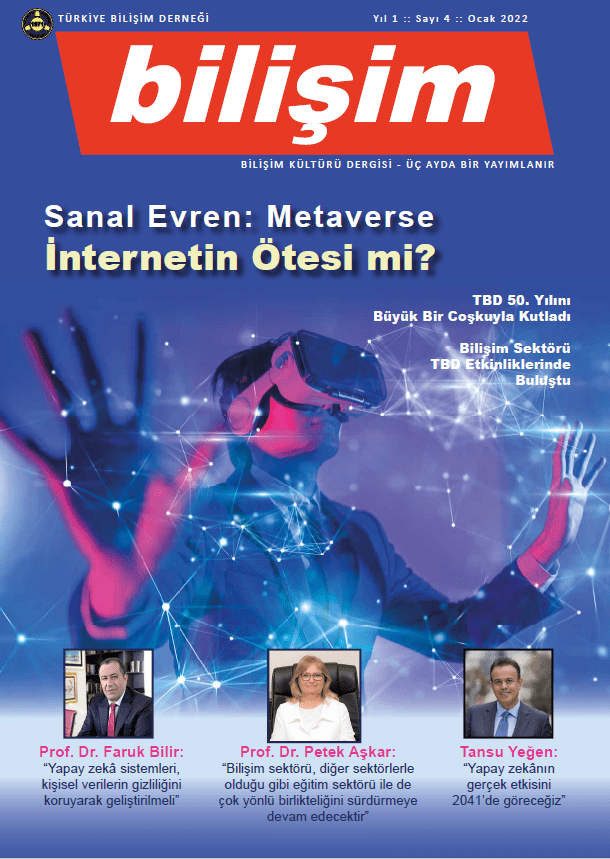 TÜRKİYE BİLİŞİM DERNEĞİ

Yıl 1 :: Sayı 4 :: Ocak 2022

bilişim

BİLİŞİM KÜLTÜRÜ DERGİSİ - ÜÇ AYDA BİR YAYIMLANIR

Sanal Evren: Metaverse
İnternetin Ötesi mi?

TBD 50. Yılını
Büyük Bir Coşkuyla Kutladı

Bilişim Sektörü
TBD Etkinliklerinde
Buluştu

Prof. Dr. Faruk Bilir:
"Yapay zekâ sistemleri, kişisel verilerin gizliliğini koruyarak geliştirilmeli"

Prof. Dr. Petek Aşkar:
"Bilişim sektörü, diğer sektörlerle olduğu gibi eğitim sektörü ile de çok yönlü birlikteliğini sürdürmeye devam edecektir"

Tansu Yeğen:
"Yapay zekânın gerçek etkisini 2041'de göreceğiz"